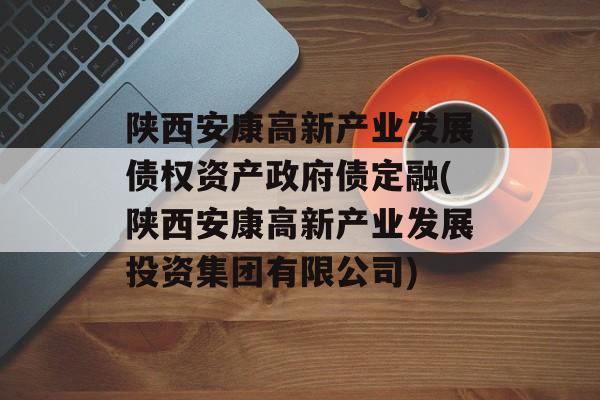 陕西安康高新产业发展债权资产政府债定融(陕西安康高新产业发展投资集团有限公司)